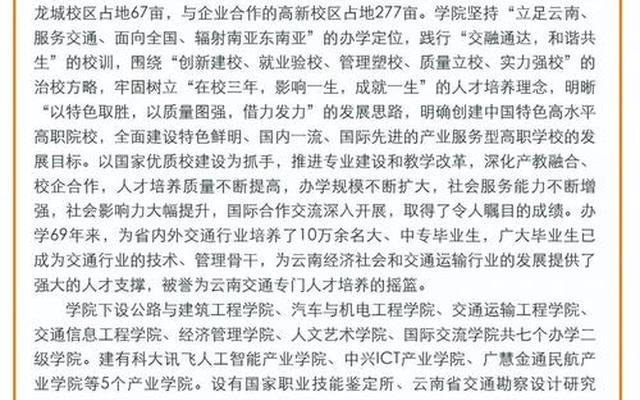 龙城校区占地67亩，与企业合作的高新校区占地277亩。学院坚持“立足云南、服务交通、面向全国、辐射南亚东南亚”的办学定位，践行“交融通达，和谐共生”的校训，围绕“创新建校、就业验校、管理塑校、质量立校、实力强校”的治校方略，牢固树立“在校三年，影响一生，成就一生”的人才培养理念，明晰“以特色取胜，以质量图强，借力发力”的发展思路，明确创建中国特色高水平高职院校，全面建设特色鲜明、国内一流、国际先进的产业服务型高职学校的发展目标。以国家优质校建设为抓手，推进专业建设和教学改革，深化产教融合、校企合作，人才培养质量不断提高，办学规模不断扩大，社会服务能力不断增强，社会影响力大幅提升，国际合作交流深入开展，取得了令人瞩目的成绩。办学69年来，为省内外交通行业培养了10万余名大、中专毕业生，广大毕业生已成为交通行业的技术、管理骨干，为云南经济社会和交通运输行业的发展提供了强大的人才支撑，被誉为云南交通专门人才培养的摇篮。

学院下设公路与建筑工程学院、汽车与机电工程学院、交通运输工程学院、交通信息工程学院、经济管理学院、人文艺术学院、国际交流学院共七个办学二级学院。建有科大讯飞人工智能产业学院、中兴ICT产业学院、广慧金通民航产业学院等5个产业学院。设有国家职业技能鉴定所、云南省交通勘察设计研究